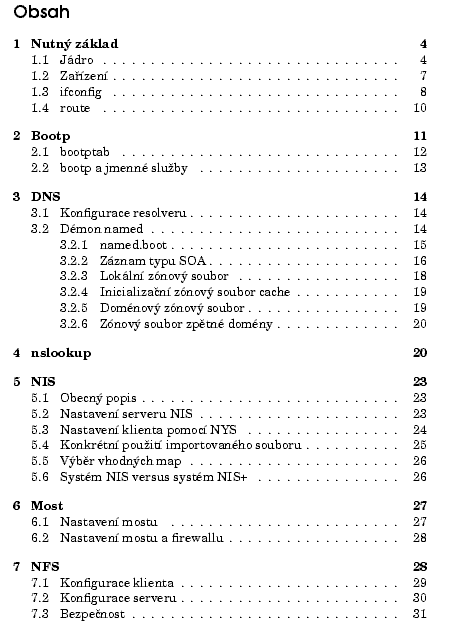 Obsah

1 Nutný základ 4
1.1 Jádro 4
1.2 Zařízení 7
1.3 ifconfig 8
1.4 route 10

2 Bootp 11
2.1 bootptab 12
2.2 bootp a jmenné služby 13

3 DNS 14
3.1 Konfigurace resolveru 14
3.2 Démon named 14
3.2.1 named.boot 15
3.2.2 Záznam typu SOA 16
3.2.3 Lokální zónový soubor 18
3.2.4 Inicializační zónový soubor cache 19
3.2.5 Doménový zónový soubor 19
3.2.6 Zónový soubor zpětné domény 20

4 nslookup 20

5 NIS 23
5.1 Obecný popis 23
5.2 Nastavení serveru NIS 23
5.3 Nastavení klienta pomocí NYS 24
5.4 Konkrétní použití importovaného souboru 25
5.5 Výběr vhodných map 26
5.6 Systém NIS versus systém NIS+ 26

6 Most 27
6.1 Nastavení mostu 27
6.2 Nastavení mostu a firewallu 28

7 NFS 28
7.1 Konfigurace klienta 29
7.2 Konfigurace serveru 30
7.3 Bezpečnost 31